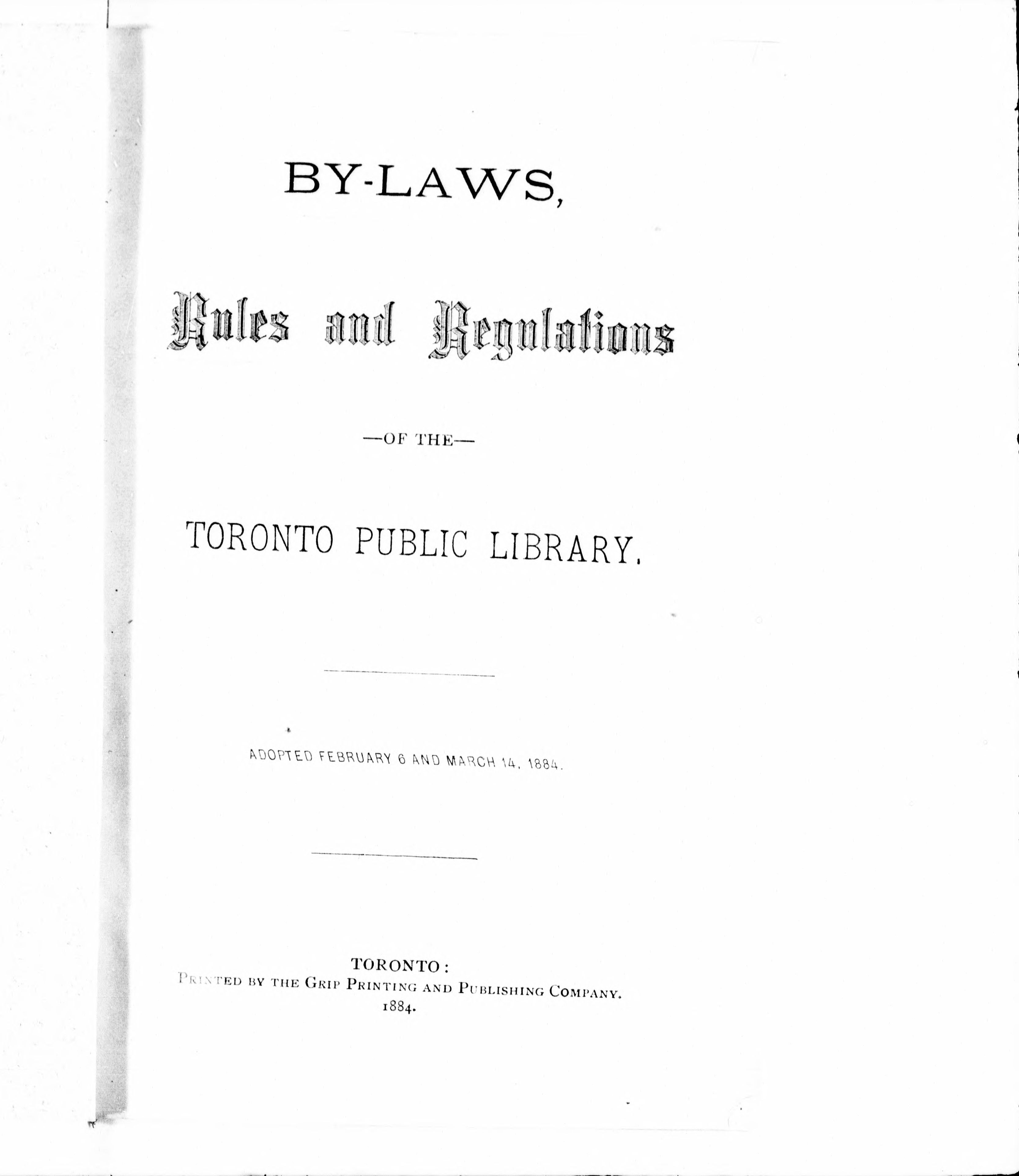 BY-LAWS,

Rules and Regulations

—OF THE—

TORONTO PUBLIC LIBRARY.

ADOPTED FEBRUARY 6 AND MARCH 14, 1884.

TORONTO:
PRINTED BY THE GRIP PRINTING AND PUBLISHING COMPANY.
1884.